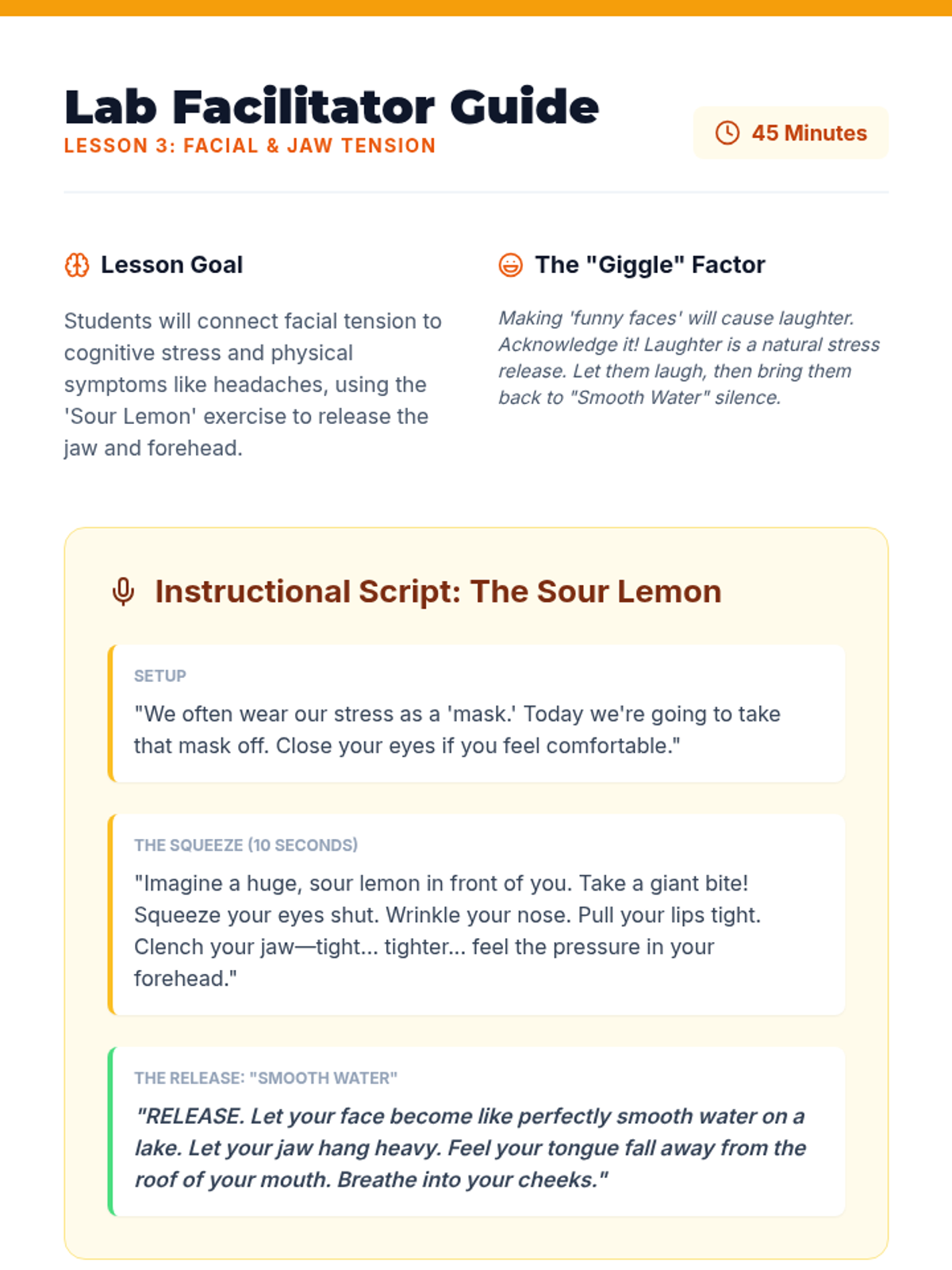 Lab Facilitator Guide

LESSON 3: FACIAL & JAW TENSION

45 Minutes

Lesson Goal

Students will connect facial tension to cognitive stress and physical symptoms like headaches, using the 'Sour Lemon' exercise to release the jaw and forehead.

The "Giggle" Factor

Making 'funny faces' will cause laughter. Acknowledge it! Laughter is a natural stress release. Let them laugh, then bring them back to "Smooth Water" silence.

Instructional Script: The Sour Lemon

SETUP

"We often wear our stress as a 'mask.' Today we're going to take that mask off. Close your eyes if you feel comfortable."

THE SQUEEZE (10 SECONDS)

"Imagine a huge, sour lemon in front of you. Take a giant bite! Squeeze your eyes shut. Wrinkle your nose. Pull your lips tight. Clench your jaw—tight... tighter... feel the pressure in your forehead."

THE RELEASE: "SMOOTH WATER"

"RELEASE. Let your face become like perfectly smooth water on a lake. Let your jaw hang heavy. Feel your tongue fall away from the roof of your mouth. Breathe into your cheeks."